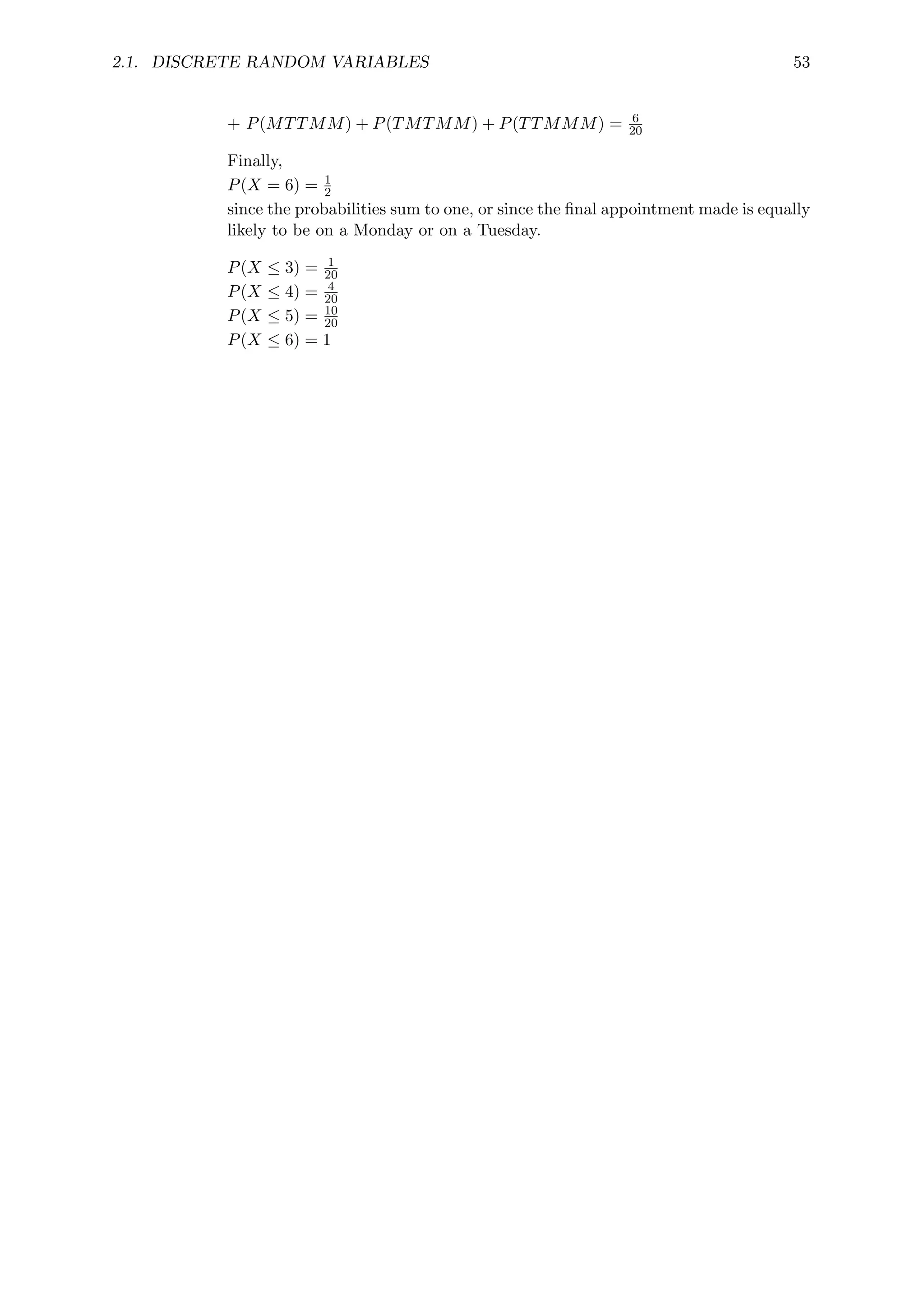 2.1. DISCRETE RANDOM VARIABLES 53

$+ P(MTTMM) + P(TMTMM) + P(TTMMM) = \frac{6}{20}$

Finally,
$P(X = 6) = \frac{1}{2}$
since the probabilities sum to one, or since the final appointment made is equally likely to be on a Monday or on a Tuesday.

$P(X \leq 3) = \frac{1}{20}$
$P(X \leq 4) = \frac{4}{20}$
$P(X \leq 5) = \frac{10}{20}$
$P(X \leq 6) = 1$